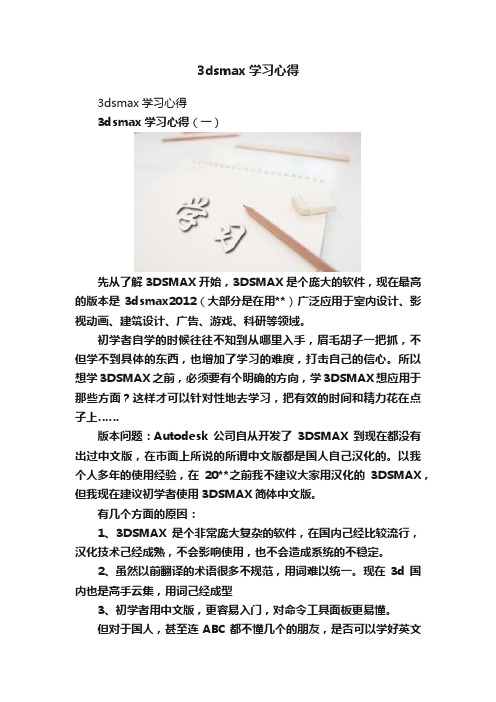 3dsmax 学习心得

3dsmax 学习心得

3dsmax 学习心得（一）

学习

先从了解 3DSMAX 开始，3DSMAX 是个庞大的软件，现在最高的版本是 3dsmax2012（大部分是在用**）广泛应用于室内设计、影视动画、建筑设计、广告、游戏、科研等领域。

初学者自学的时候往往不知到从哪里入手，眉毛胡子一把抓，不但学不到具体的东西，也增加了学习的难度，打击自己的信心。所以想学 3DSMAX 之前，必须要有个明确的方向，学 3DSMAX 想应用于那些方面？这样才可以针对性地去学习，把有效的时间和精力花在点子上……

版本问题：Autodesk 公司自从开发了 3DSMAX 到现在都没有出过中文版，在市面上所说的所谓中文版都是国人自己汉化的。以我个人多年的使用经验，在 20**之前我不建议大家用汉化的 3DSMAX，但我现在建议初学者使用 3DSMAX 简体中文版。

有几个方面的原因：

1、3DSMAX 是个非常庞大复杂的软件，在国内己经比较流行，汉化技术己经成熟，不会影响使用，也不会造成系统的不稳定。

2、虽然以前翻译的术语很多不规范，用词难以统一。现在 3d 国内也是高手云集，用词己经成型

3、初学者用中文版，更容易入门，对命令工具面板更易懂。

但对于国人，甚至连 ABC 都不懂几个的朋友，是否可以学好英文